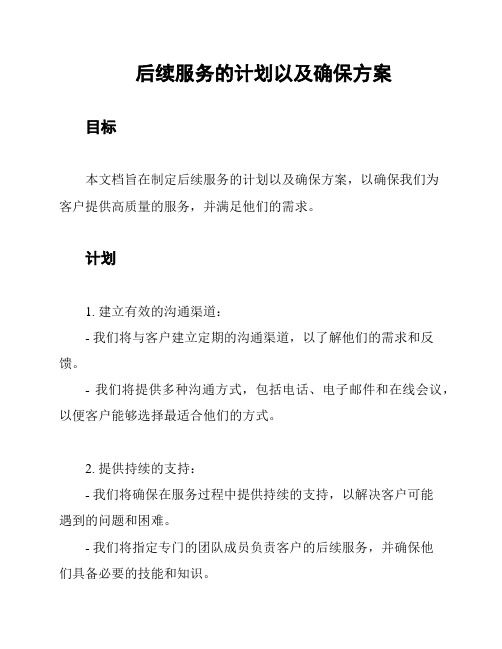 后续服务的计划以及确保方案

目标

本文档旨在制定后续服务的计划以及确保方案，以确保我们为客户提供高质量的服务，并满足他们的需求。

计划

1. 建立有效的沟通渠道：

- 我们将与客户建立定期的沟通渠道，以了解他们的需求和反馈。

- 我们将提供多种沟通方式，包括电话、电子邮件和在线会议，以便客户能够选择最适合他们的方式。

2. 提供持续的支持：

- 我们将确保在服务过程中提供持续的支持，以解决客户可能遇到的问题和困难。

- 我们将指定专门的团队成员负责客户的后续服务，并确保他们具备必要的技能和知识。